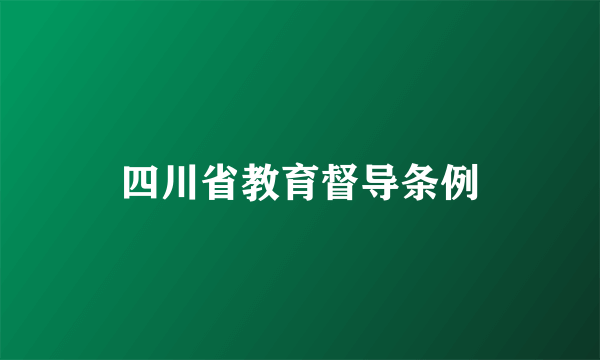 四川省教育督导条例